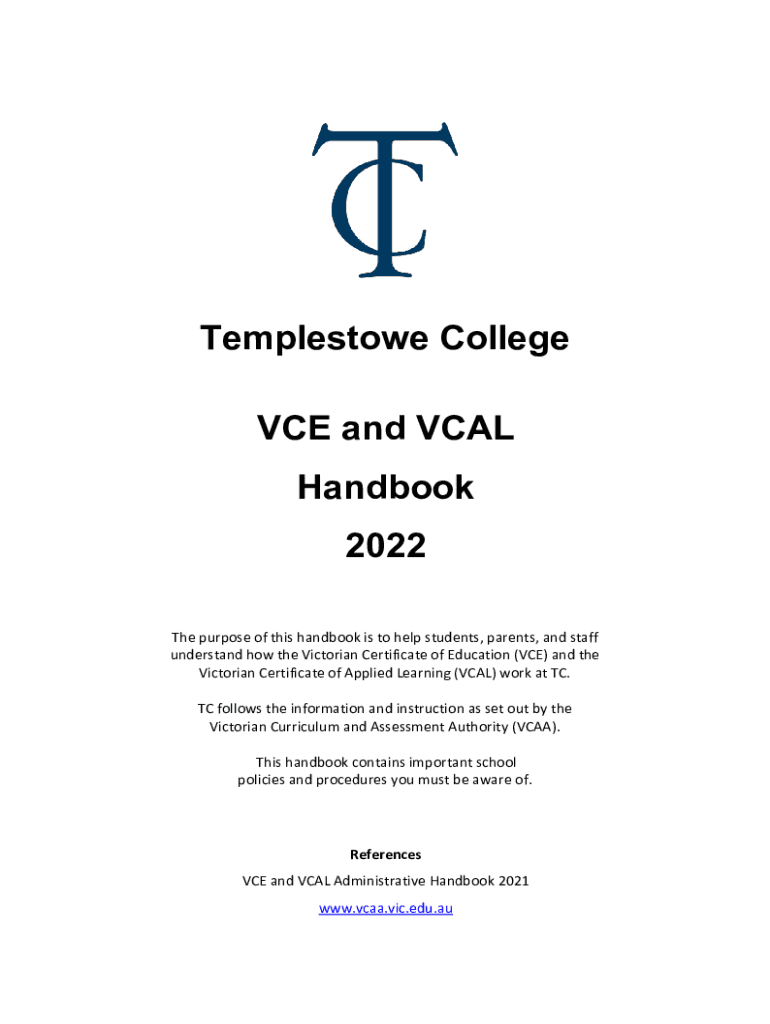 TC

Templestowe College

VCE and VCAL

Handbook

2022

The purpose of this handbook is to help students, parents, and staff understand how the Victorian Certificate of Education (VCE) and the Victorian Certificate of Applied Learning (VCAL) work at TC.

TC follows the information and instruction as set out by the Victorian Curriculum and Assessment Authority (VCAA).

This handbook contains important school policies and procedures you must be aware of.

References

VCE and VCAL Administrative Handbook 2021

www.vcaa.vic.edu.au